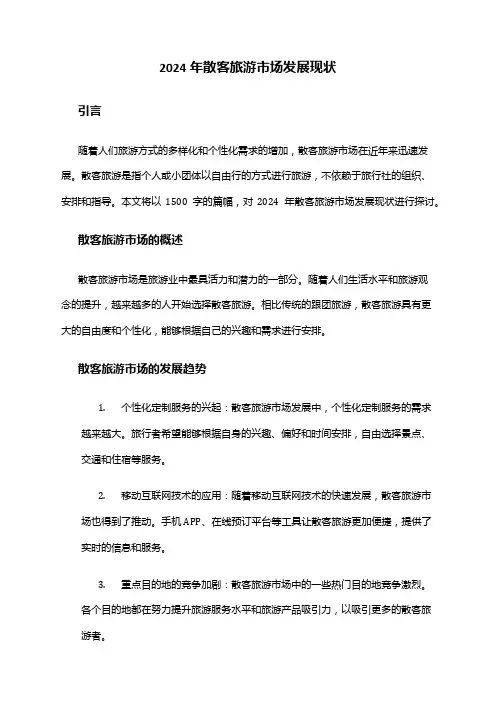 2024 年散客旅游市场发展现状

引言

随着人们旅游方式的多样化和个性化需求的增加，散客旅游市场在近年来迅速发展。散客旅游是指个人或小团体以自由行的方式进行旅游，不依赖于旅行社的组织、安排和指导。本文将以 1500 字的篇幅，对 2024 年散客旅游市场发展现状进行探讨。

散客旅游市场的概述

散客旅游市场是旅游业中最具活力和潜力的一部分。随着人们生活水平和旅游观念的提升，越来越多的人开始选择散客旅游。相比传统的跟团旅游，散客旅游具有更大的自由度和个性化，能够根据自己的兴趣和需求进行安排。

散客旅游市场的发展趋势

1. 个性化定制服务的兴起：散客旅游市场发展中，个性化定制服务的需求越来越大。旅行者希望能够根据自身的兴趣、偏好和时间安排，自由选择景点、交通和住宿等服务。

2. 移动互联网技术的应用：随着移动互联网技术的快速发展，散客旅游市场也得到了推动。手机 APP、在线预订平台等工具让散客旅游更加便捷，提供了实时的信息和服务。

3. 重点目的地的竞争加剧：散客旅游市场中的一些热门目的地竞争激烈。各个目的地都在努力提升旅游服务水平和旅游产品吸引力，以吸引更多的散客旅游者。